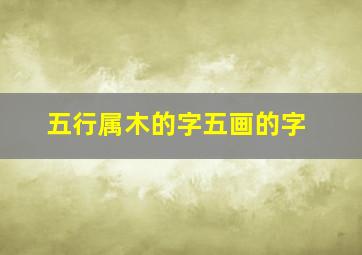 五行属木的字五画的字